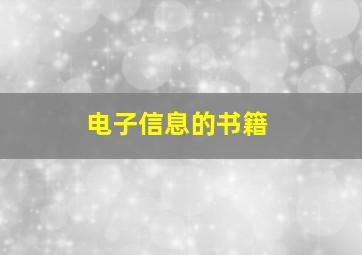 电子信息的书籍